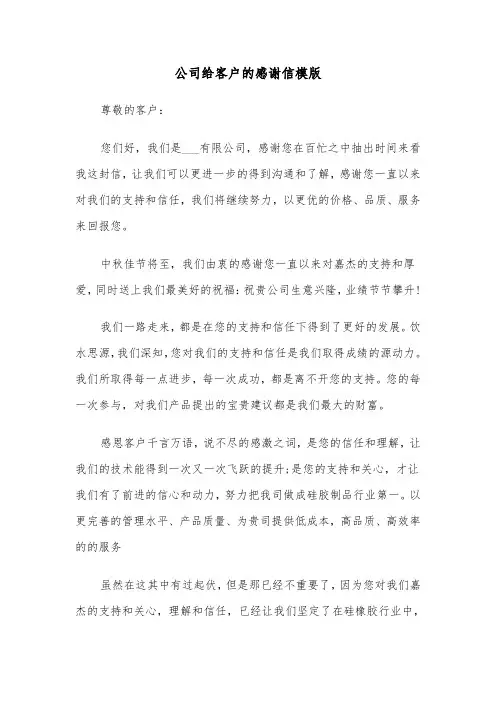 公司给客户的感谢信模版

尊敬的客户：

您们好，我们是___有限公司，感谢您在百忙之中抽出时间来看我这封信，让我们可以更进一步的得到沟通和了解，感谢您一直以来对我们的支持和信任，我们将继续努力，以更优的价格、品质、服务来回报您。

中秋佳节将至，我们由衷的感谢您一直以来对嘉杰的支持和厚爱，同时送上我们最美好的祝福：祝贵公司生意兴隆，业绩节节攀升！

我们一路走来，都是在您的支持和信任下得到了更好的发展。饮水思源，我们深知，您对我们的支持和信任是我们取得成绩的源动力。我们所取得每一点进步，每一次成功，都是离不开您的支持。您的每一次参与，对我们产品提出的宝贵建议都是我们最大的财富。

感恩客户千言万语，说不尽的感激之词，是您的信任和理解，让我们的技术能得到一次又一次飞跃的提升；是您的支持和关心，才让我们有了前进的信心和动力，努力把我司做成硅胶制品行业第一。以更完善的管理水平、产品质量、为贵司提供低成本，高品质、高效率的的服务

虽然在这其中有过起伏，但是那已经不重要了，因为您对我们嘉杰的支持和关心，理解和信任，已经让我们坚定了在硅橡胶行业中，